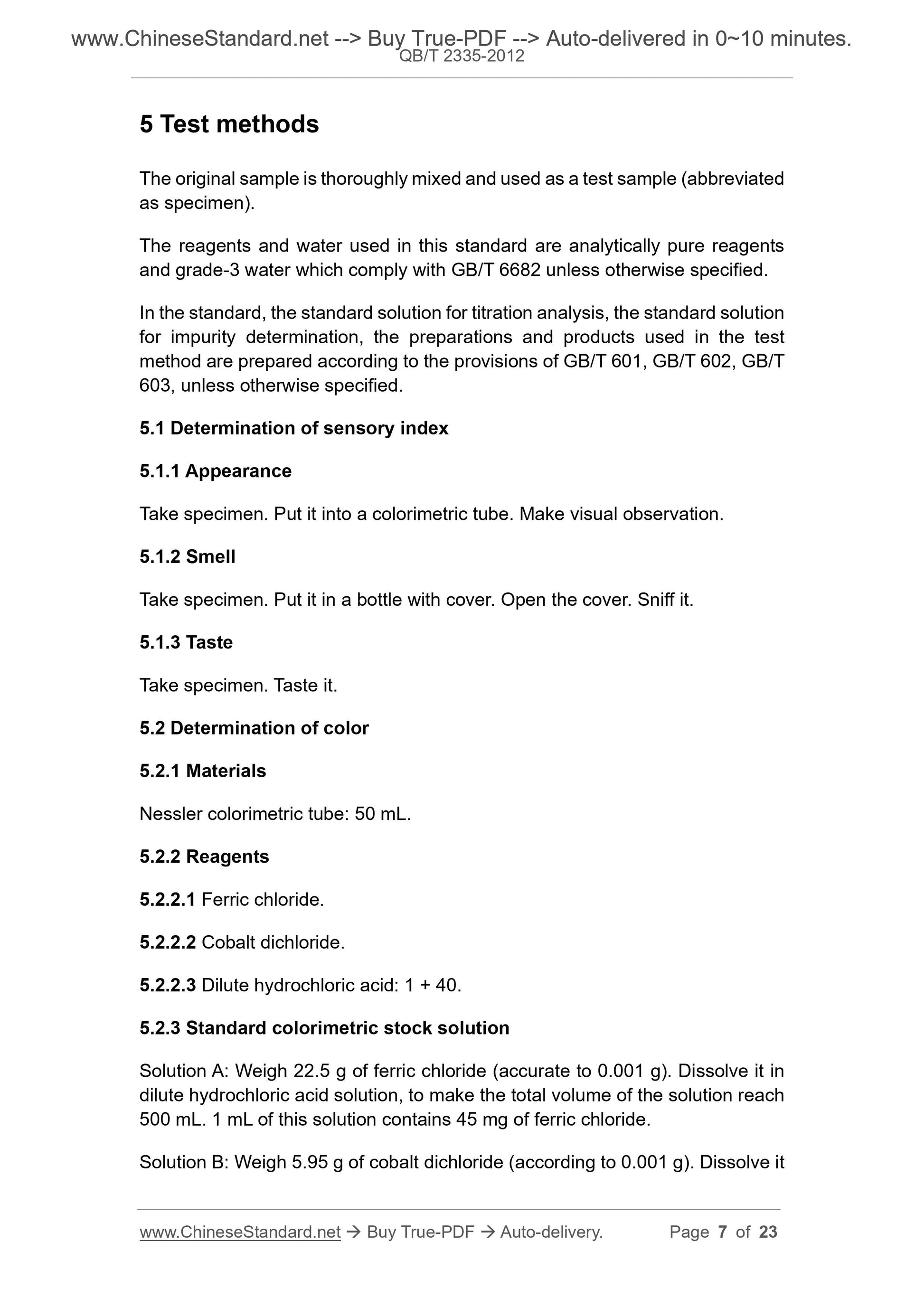 www.ChineseStandard.net --> Buy True-PDF --> Auto-delivered in 0~10 minutes.
QB/T 2335-2012

5 Test methods

The original sample is thoroughly mixed and used as a test sample (abbreviated as specimen).

The reagents and water used in this standard are analytically pure reagents and grade-3 water which comply with GB/T 6682 unless otherwise specified.

In the standard, the standard solution for titration analysis, the standard solution for impurity determination, the preparations and products used in the test method are prepared according to the provisions of GB/T 601, GB/T 602, GB/T 603, unless otherwise specified.

5.1 Determination of sensory index

5.1.1 Appearance

Take specimen. Put it into a colorimetric tube. Make visual observation.

5.1.2 Smell

Take specimen. Put it in a bottle with cover. Open the cover. Sniff it.

5.1.3 Taste

Take specimen. Taste it.

5.2 Determination of color

5.2.1 Materials

Nessler colorimetric tube: 50 mL.

5.2.2 Reagents

5.2.2.1 Ferric chloride.

5.2.2.2 Cobalt dichloride.

5.2.2.3 Dilute hydrochloric acid: 1 + 40.

5.2.3 Standard colorimetric stock solution

Solution A: Weigh 22.5 g of ferric chloride (accurate to 0.001 g). Dissolve it in dilute hydrochloric acid solution, to make the total volume of the solution reach 500 mL. 1 mL of this solution contains 45 mg of ferric chloride.

Solution B: Weigh 5.95 g of cobalt dichloride (according to 0.001 g). Dissolve it

www.ChineseStandard.net → Buy True-PDF → Auto-delivery. Page 7 of 23